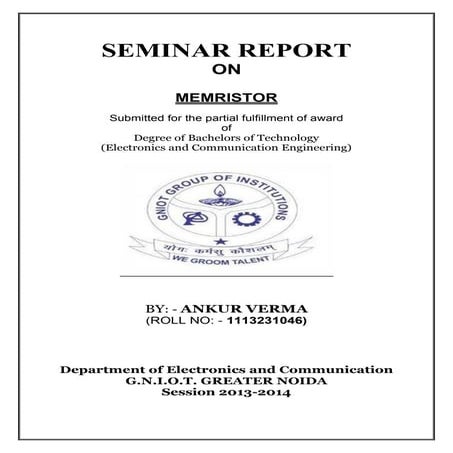 SEMINAR REPORT
ON

MEMRISTOR

Submitted for the partial fulfillment of award
of
Degree of Bachelors of Technology
(Electronics and Communication Engineering)

GNIOT GROUP OF INSTITUTIONS

योगः कर्मसु कौशलम्

WE GROOM TALENT

BY: - ANKUR VERMA
(ROLL NO: - 1113231046)

Department of Electronics and Communication
G.N.I.O.T. GREATER NOIDA
Session 2013-2014